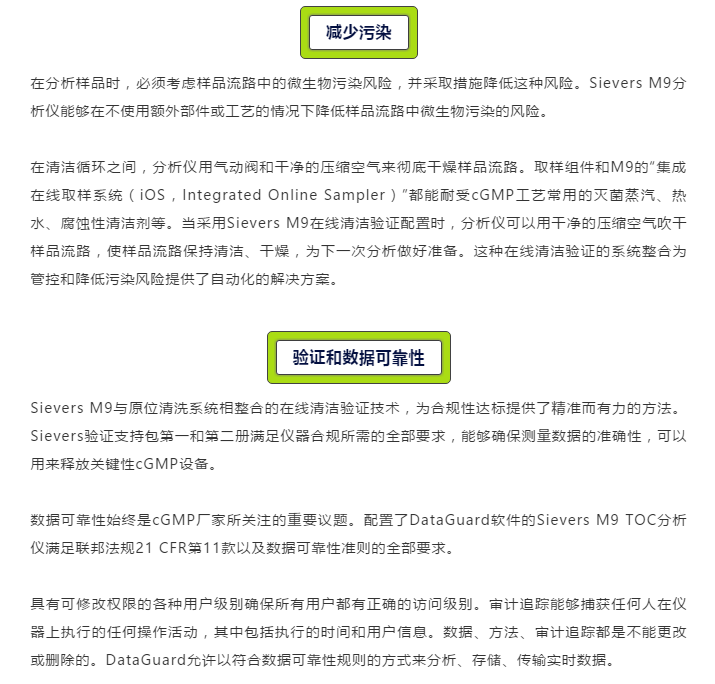 减少污染

在分析样品时，必须考虑样品流路中的微生物污染风险，并采取措施降低这种风险。Sievers M9分析仪能够在不使用额外部件或工艺的情况下降低样品流路中微生物污染的风险。

在清洁循环之间，分析仪用气动阀和干净的压缩空气来彻底干燥样品流路。取样组件和M9的“集成在线取样系统（iOS，Integrated Online Sampler）”都能耐受cGMP工艺常用的灭菌蒸汽、热水、腐蚀性清洁剂等。当采用Sievers M9在线清洁验证配置时，分析仪可以用干净的压缩空气吹干样品流路，使样品流路保持清洁、干燥，为下一次分析做好准备。这种在线清洁验证的系统整合为管控和降低污染风险提供了自动化的解决方案。

验证和数据可靠性

Sievers M9与原位清洗系统相整合的在线清洁验证技术，为合规性达标提供了精准而有力的方法。Sievers验证支持包第一和第二册满足仪器合规所需的全部要求，能够确保测量数据的准确性，可以用来释放关键性cGMP设备。

数据可靠性始终是cGMP厂家所关注的重要议题。配置了DataGuard软件的Sievers M9 TOC分析仪满足联邦法规21 CFR第11款以及数据可靠性准则的全部要求。

具有可修改权限的各种用户级别确保所有用户都有正确的访问级别。审计追踪能够捕获任何人在仪器上执行的任何操作活动，其中包括执行的时间和用户信息。数据、方法、审计追踪都是不能更改或删除的。DataGuard允许以符合数据可靠性规则的方式来分析、存储、传输实时数据。